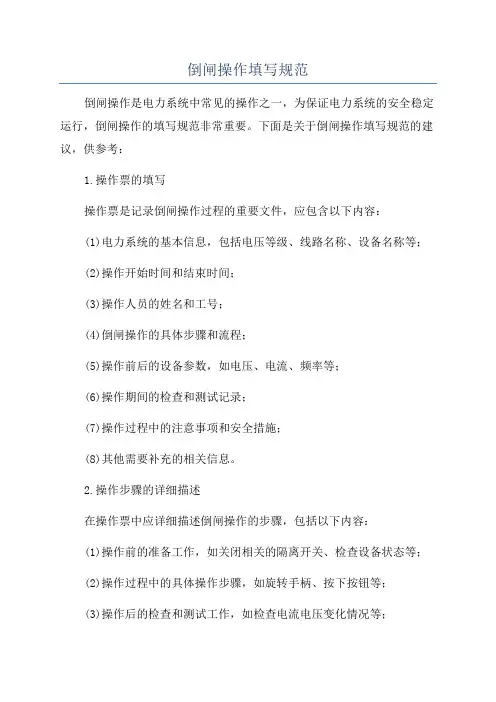 倒闸操作填写规范

倒闸操作是电力系统中常见的操作之一，为保证电力系统的安全稳定运行，倒闸操作的填写规范非常重要。下面是关于倒闸操作填写规范的建议，供参考：

1.操作票的填写

操作票是记录倒闸操作过程的重要文件，应包含以下内容：

(1)电力系统的基本信息，包括电压等级、线路名称、设备名称等；

(2)操作开始时间和结束时间；

(3)操作人员的姓名和工号；

(4)倒闸操作的具体步骤和流程；

(5)操作前后的设备参数，如电压、电流、频率等；

(6)操作期间的检查和测试记录；

(7)操作过程中的注意事项和安全措施；

(8)其他需要补充的相关信息。

2.操作步骤的详细描述

在操作票中应详细描述倒闸操作的步骤，包括以下内容：

(1)操作前的准备工作，如关闭相关的隔离开关、检查设备状态等；

(2)操作过程中的具体操作步骤，如旋转手柄、按下按钮等；

(3)操作后的检查和测试工作，如检查电流电压变化情况等；